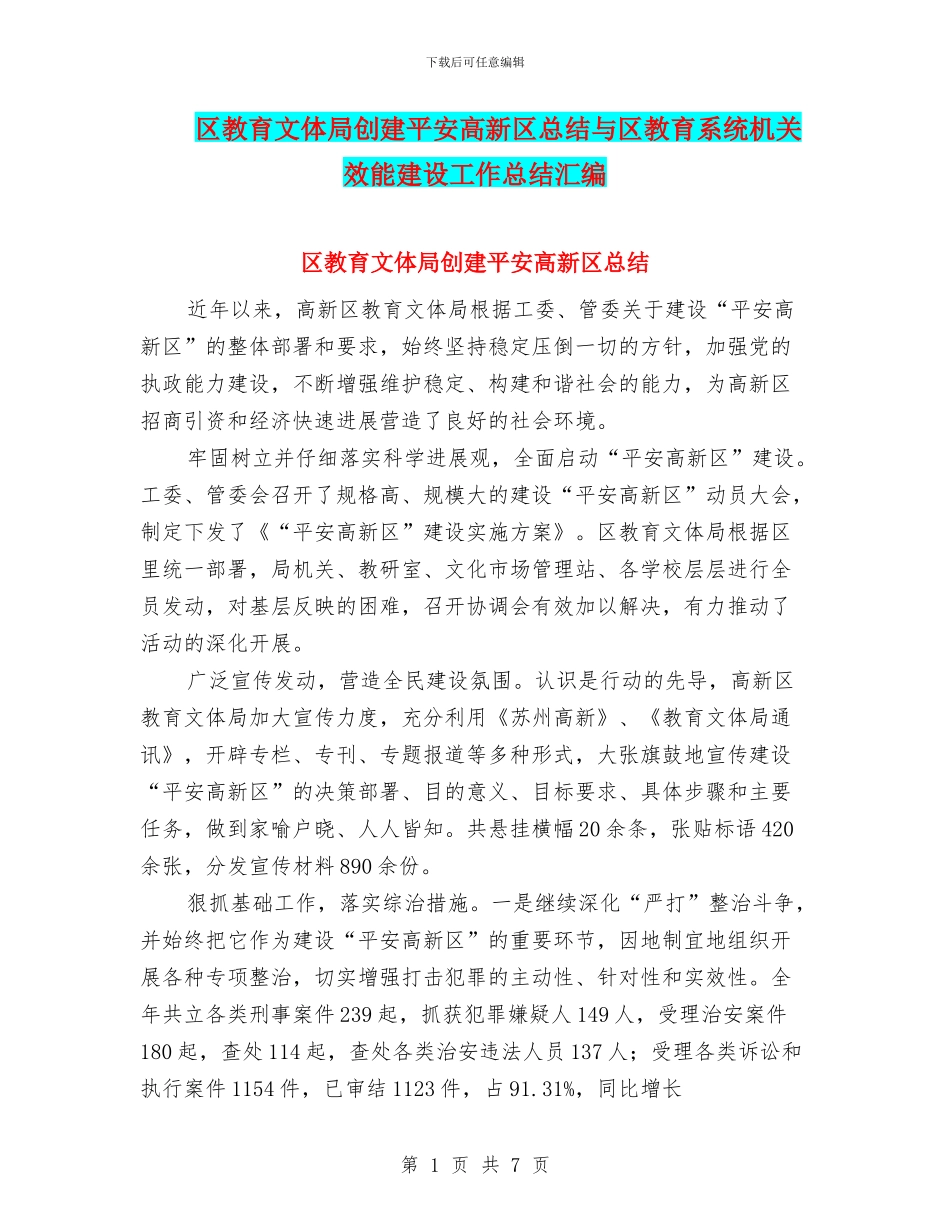 下载后可任意编辑

区教育文体局创建平安高新区总结与区教育系统机关效能建设工作总结汇编

区教育文体局创建平安高新区总结

近年以来，高新区教育文体局根据工委、管委关于建设“平安高新区”的整体部署和要求，始终坚持稳定压倒一切的方针，加强党的执政能力建设，不断增强维护稳定、构建和谐社会的能力，为高新区招商引资和经济快速进展营造了良好的社会环境。

牢固树立并仔细落实科学进展观，全面启动“平安高新区”建设。工委、管委会召开了规格高、规模大的建设“平安高新区”动员大会，制定下发了《“平安高新区”建设实施方案》。区教育文体局根据区里统一部署，局机关、教研室、文化市场管理站、各学校层层进行全员发动，对基层反映的困难，召开协调会有效加以解决，有力推动了活动的深化开展。

广泛宣传发动，营造全民建设氛围。认识是行动的先导，高新区教育文体局加大宣传力度，充分利用《苏州高新》、《教育文体局通讯》，开辟专栏、专刊、专题报道等多种形式，大张旗鼓地宣传建设“平安高新区”的决策部署、目的意义、目标要求、具体步骤和主要任务，做到家喻户晓、人人皆知。共悬挂横幅20余条，张贴标语420余张，分发宣传材料890余份。

狠抓基础工作，落实综治措施。一是继续深化“严打”整治斗争，并始终把它作为建设“平安高新区”的重要环节，因地制宜地组织开展各种专项整治，切实增强打击犯罪的主动性、针对性和实效性。全年共立各类刑事案件239起，抓获犯罪嫌疑人149人，受理治安案件180起，查处114起，查处各类治安违法人员137人；受理各类诉讼和执行案件1154件，已审结1123件，占91.31%，同比增长

第 1 页 共 7 页